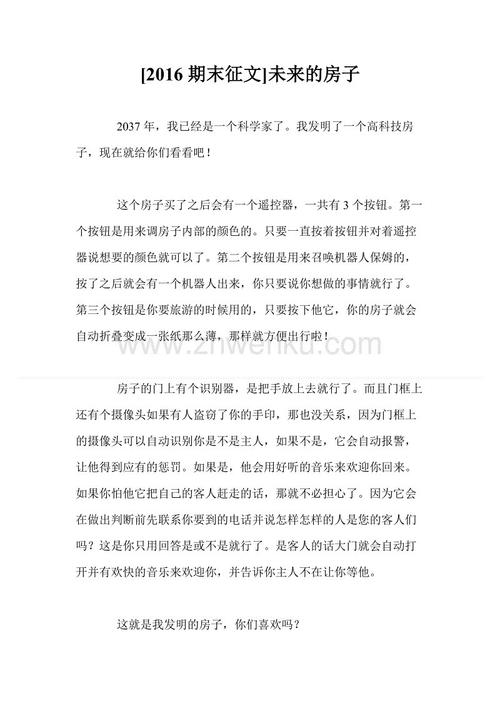 [2016 期末征文]未来的房子

2037 年，我已经是一个科学家了。我发明了一个高科技房子，现在就给你们看看吧！

这个房子买了之后会有一个遥控器，一共有 3 个按钮。第一个按钮是用来调房子内部的颜色的。只要一直按着按钮并对着遥控器说想要的颜色就可以了。第二个按钮是用来召唤机器人保姆的，按了之后就会有一个机器人出来，你只要说你想做的事情就行了。第三个按钮是你要旅游的时候用的，只要按下他它，你的房子就会自动折叠变成一张纸那么薄，那样就方便出行啦！

www.zhwenku.com

房子的门上有个识别器，是把手放上去就行了。而且门框上还有个摄像头如果有人盗窃了你的手印，那也没关系，因为门框上的摄像头可以自动识别你是不是主人，如果不是，它会自动报警，让他得到应有的惩罚。如果是，他会用好听的音乐来欢迎你回来。如果你怕他它把自己的客人赶走的话，那就不必担心了。因为它会在做出判断前先联系你要到的电话并说怎样怎样的人是您的客人们吗？这是你只用回答是或不是就行了。是客人的话大门就会自动打开并有欢快的音乐来欢迎你，并告诉你主人不在让你等他。

这就是我发明的房子，你们喜欢吗？